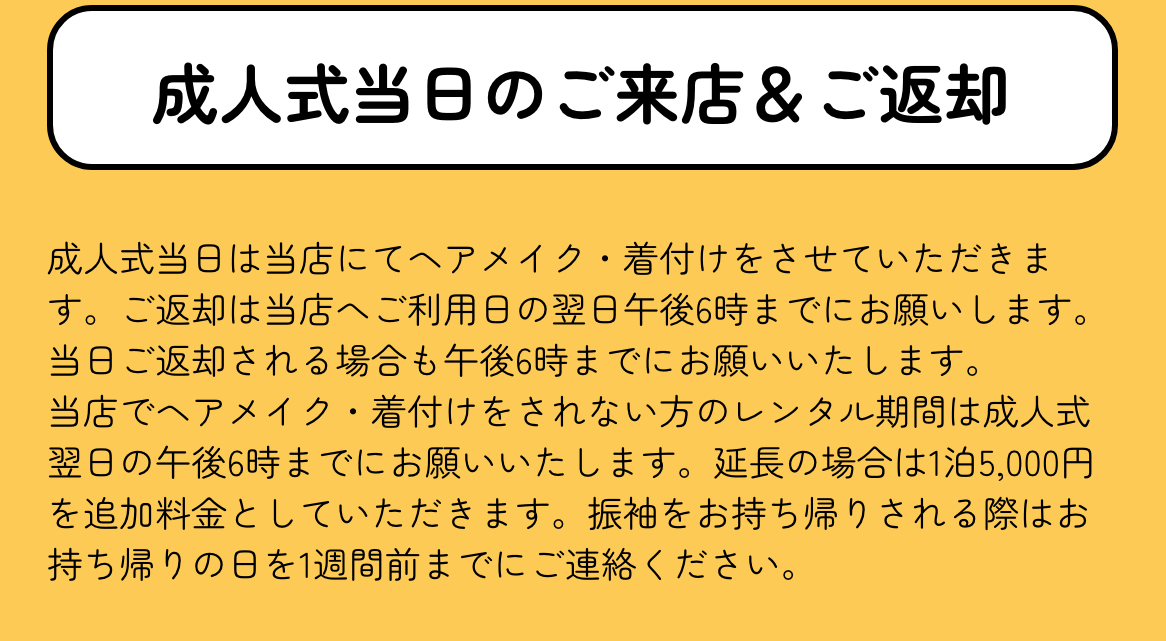 成人式当日のご来店＆ご返却

成人式当日は当店にてヘアメイク・着付けをさせていただきます。ご返却は当店へご利用日の翌日午後6時までにお願いします。当日ご返却される場合も午後6時までにお願いいたします。
当店でヘアメイク・着付けをされない方のレンタル期間は成人式翌日の午後6時までにお願いいたします。延長の場合は1泊5,000円を追加料金としていただきます。振袖をお持ち帰りされる際はお持ち帰りの日を1週間前までにご連絡ください。